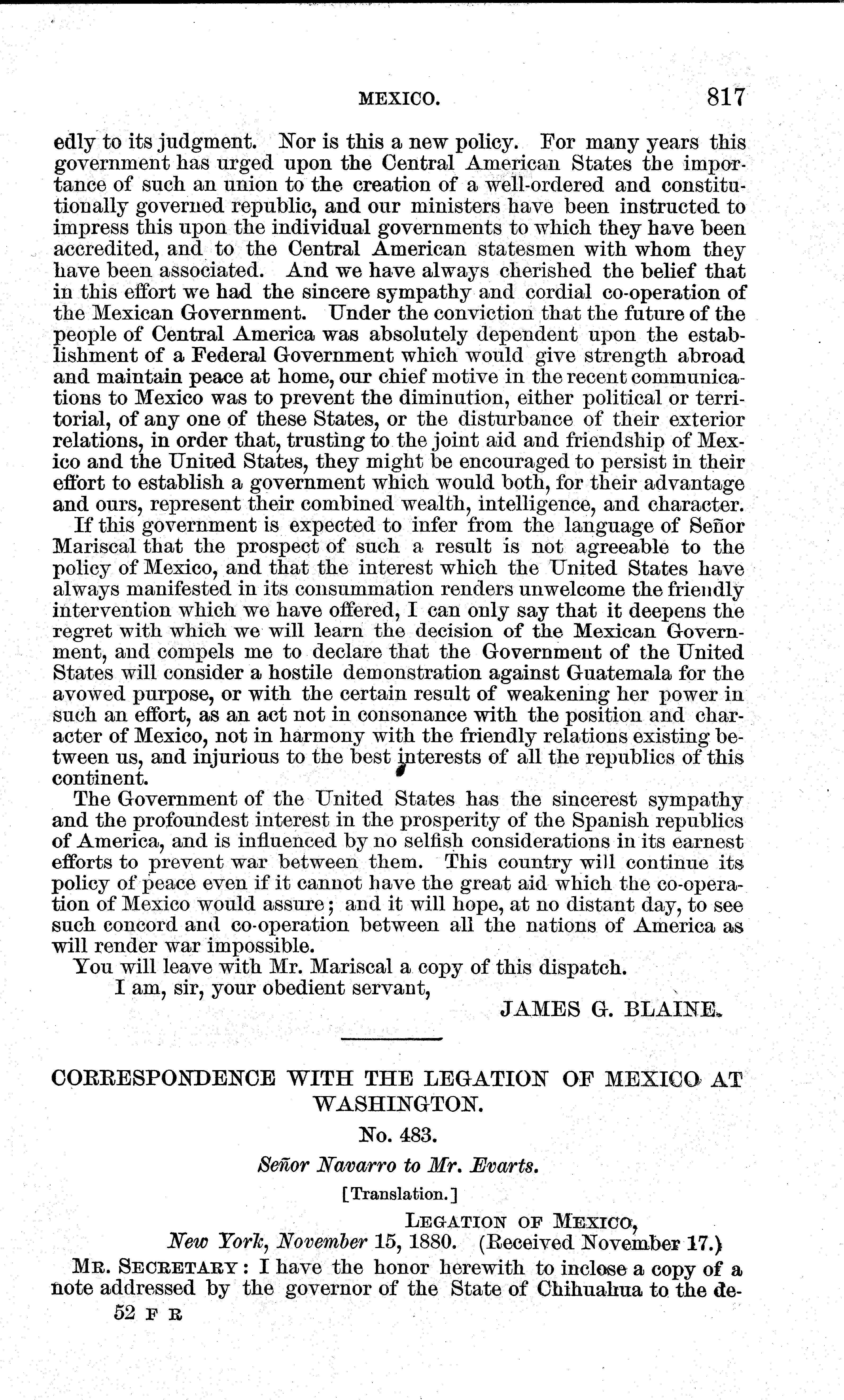 MEXICO. 817

edly to its judgment. Nor is this a new policy. For many years this government has urged upon the Central American States the importance of such an union to the creation of a well-ordered and constitutionally governed republic, and our ministers have been instructed to impress this upon the individual governments to which they have been accredited, and to the Central American statesmen with whom they have been associated. And we have always cherished the belief that in this effort we had the sincere sympathy and cordial co-operation of the Mexican Government. Under the conviction that the future of the people of Central America was absolutely dependent upon the establishment of a Federal Government which would give strength abroad and maintain peace at home, our chief motive in the recent communications to Mexico was to prevent the diminution, either political or territorial, of any one of these States, or the disturbance of their exterior relations, in order that, trusting to the joint aid and friendship of Mexico and the United States, they might be encouraged to persist in their effort to establish a government which would both, for their advantage and ours, represent their combined wealth, intelligence, and character.

If this government is expected to infer from the language of Señor Mariscal that the prospect of such a result is not agreeable to the policy of Mexico, and that the interest which the United States have always manifested in its consummation renders unwelcome the friendly intervention which we have offered, I can only say that it deepens the regret with which we will learn the decision of the Mexican Government, and compels me to declare that the Government of the United States will consider a hostile demonstration against Guatemala for the avowed purpose, or with the certain result of weakening her power in such an effort, as an act not in consonance with the position and character of Mexico, not in harmony with the friendly relations existing between us, and injurious to the best interests of all the republics of this continent.

The Government of the United States has the sincerest sympathy and the profoundest interest in the prosperity of the Spanish republics of America, and is influenced by no selfish considerations in its earnest efforts to prevent war between them. This country will continue its policy of peace even if it cannot have the great aid which the co-operation of Mexico would assure; and it will hope, at no distant day, to see such concord and co-operation between all the nations of America as will render war impossible.

You will leave with Mr. Mariscal a copy of this dispatch.

I am, sir, your obedient servant,

JAMES G. BLAINE.

CORRESPONDENCE WITH THE LEGATION OF MEXICO AT WASHINGTON.

No. 483.

Señor Navarro to Mr. Evarts.

[Translation.]

LEGATION OF MEXICO,
New York, November 15, 1880. (Received November 17.)

MR. SECRETARY: I have the honor herewith to inclose a copy of a note addressed by the governor of the State of Chihuahua to the de-

52 F R